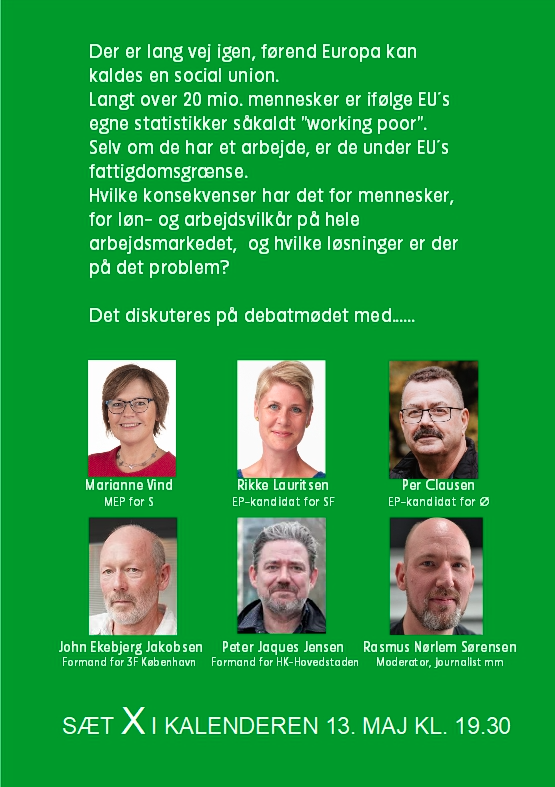 Der er lang vej igen, førend Europa kan kaldes en social union.
Langt over 20 mio. mennesker er ifølge EU´s egne statistikker såkaldt "working poor".
Selv om de har et arbejde, er de under EU´s fattigdomsgrænse.
Hvilke konsekvenser har det for mennesker, for løn- og arbejdsvilkår på hele arbejdsmarkedet, og hvilke løsninger er der på det problem?

Det diskuteres på debatmødet med......

Marianne Vind
MEP for S

Rikke Lauritsen
EP-kandidat for SF

Per Clausen
EP-kandidat for Ø

John Ekebjerg Jakobsen
Formand for 3F København

Peter Jaques Jensen
Formand for HK-Hovedstaden

Rasmus Nørlem Sørensen
Moderator, journalist mm

SÆT X I KALENDEREN 13. MAJ KL. 19.30